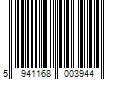 5 941168 003944